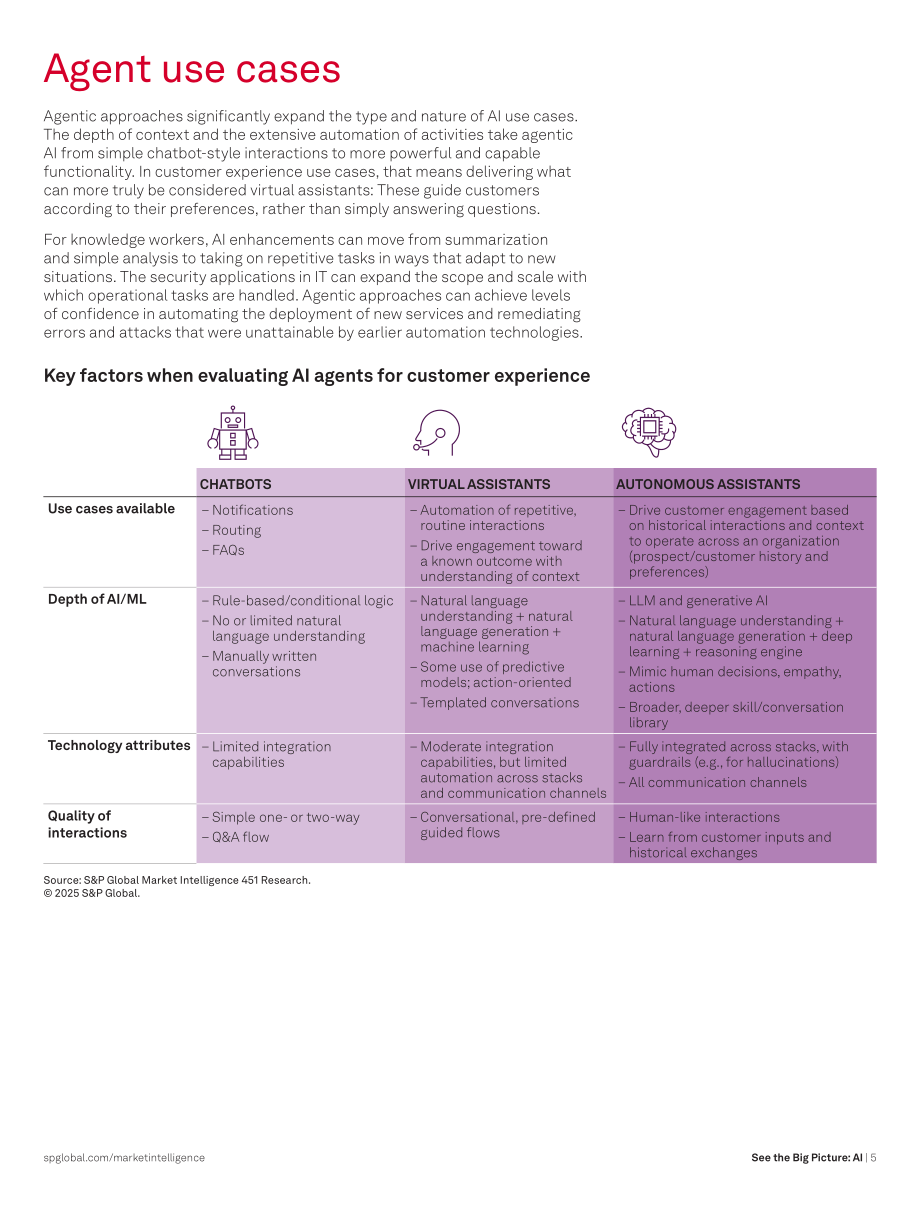 Agent use cases

Agentic approaches significantly expand the type and nature of AI use cases. The depth of context and the extensive automation of activities take agentic AI from simple chatbot-style interactions to more powerful and capable functionality. In customer experience use cases, that means delivering what can more truly be considered virtual assistants: These guide customers according to their preferences, rather than simply answering questions.

For knowledge workers, AI enhancements can move from summarization and simple analysis to taking on repetitive tasks in ways that adapt to new situations. The security applications in IT can expand the scope and scale with which operational tasks are handled. Agentic approaches can achieve levels of confidence in automating the deployment of new services and remediating errors and attacks that were unattainable by earlier automation technologies.

Key factors when evaluating AI agents for customer experience

| | CHATBOTS | VIRTUAL ASSISTANTS | AUTONOMOUS ASSISTANTS |
|---|---|---|---|
| Use cases available | – Notifications – Routing – FAQs | – Automation of repetitive, routine interactions – Drive engagement toward a known outcome with understanding of context | – Drive customer engagement based on historical interactions and context to operate across an organization (prospect/customer history and preferences) |
| Depth of AI/ML | – Rule-based/conditional logic – No or limited natural language understanding – Manually written conversations | – Natural language understanding + natural language generation + machine learning – Some use of predictive models; action-oriented – Templated conversations | – LLM and generative AI – Natural language understanding + natural language generation + deep learning + reasoning engine – Mimic human decisions, empathy, actions – Broader, deeper skill/conversation library |
| Technology attributes | – Limited integration capabilities | – Moderate integration capabilities, but limited automation across stacks and communication channels | – Fully integrated across stacks, with guardrails (e.g., for hallucinations) – All communication channels |
| Quality of interactions | – Simple one- or two-way – Q&A flow | – Conversational, pre-defined guided flows | – Human-like interactions – Learn from customer inputs and historical exchanges |

Source: S&P Global Market Intelligence 451 Research.
© 2025 S&P Global.

spglobal.com/marketintelligence

See the Big Picture: AI | 5